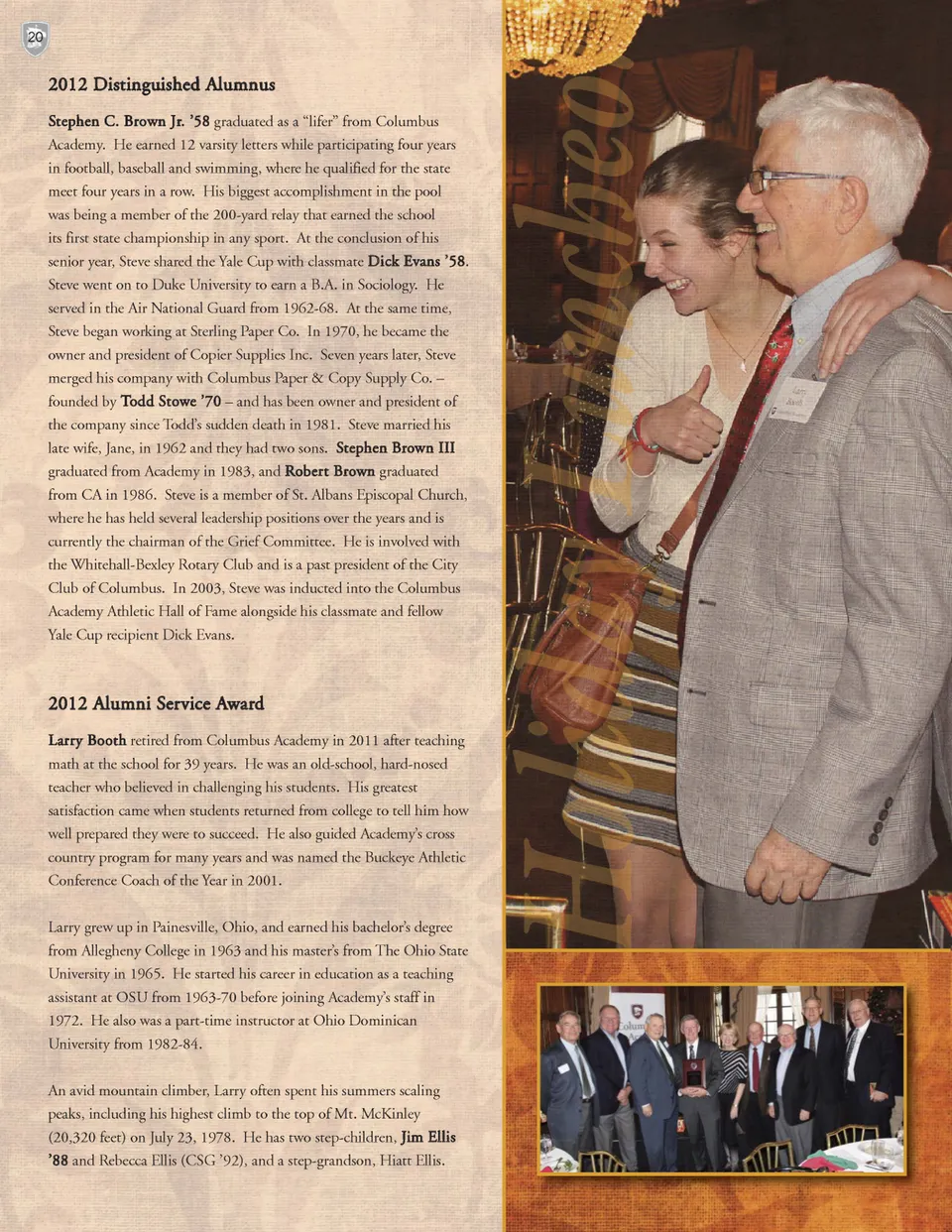 20

2012 Distinguished Alumnus

Stephen C. Brown Jr. '58 graduated as a "lifer" from Columbus Academy. He earned 12 varsity letters while participating four years in football, baseball and swimming, where he qualified for the state meet four years in a row. His biggest accomplishment in the pool was being a member of the 200-yard relay that earned the school its first state championship in any sport. At the conclusion of his senior year, Steve shared the Yale Cup with classmate Dick Evans '58. Steve went on to Duke University to earn a B.A. in Sociology. He served in the Air National Guard from 1962-68. At the same time, Steve began working at Sterling Paper Co. In 1970, he became the owner and president of Copier Supplies Inc. Seven years later, Steve merged his company with Columbus Paper & Copy Supply Co. – founded by Todd Stowe '70 – and has been owner and president of the company since Todd's sudden death in 1981. Steve married his late wife, Jane, in 1962 and they had two sons. Stephen Brown III graduated from Academy in 1983, and Robert Brown graduated from CA in 1986. Steve is a member of St. Albans Episcopal Church, where he has held several leadership positions over the years and is currently the chairman of the Grief Committee. He is involved with the Whitehall-Bexley Rotary Club and is a past president of the City Club of Columbus. In 2003, Steve was inducted into the Columbus Academy Athletic Hall of Fame alongside his classmate and fellow Yale Cup recipient Dick Evans.

2012 Alumni Service Award

Larry Booth retired from Columbus Academy in 2011 after teaching math at the school for 39 years. He was an old-school, hard-nosed teacher who believed in challenging his students. His greatest satisfaction came when students returned from college to tell him how well prepared they were to succeed. He also guided Academy's cross country program for many years and was named the Buckeye Athletic Conference Coach of the Year in 2001.

Larry grew up in Painesville, Ohio, and earned his bachelor's degree from Allegheny College in 1963 and his master's from The Ohio State University in 1965. He started his career in education as a teaching assistant at OSU from 1963-70 before joining Academy's staff in 1972. He also was a part-time instructor at Ohio Dominican University from 1982-84.

An avid mountain climber, Larry often spent his summers scaling peaks, including his highest climb to the top of Mt. McKinley (20,320 feet) on July 23, 1978. He has two step-children, Jim Ellis '88 and Rebecca Ellis (CSG '92), and a step-grandson, Hiatt Ellis.

Holiday Luncheon

Larry Booth